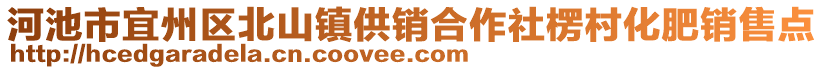 河池市宜州区北山镇供销合作社楞村化肥销售点
http://hcedgaradela.cn.coovee.com